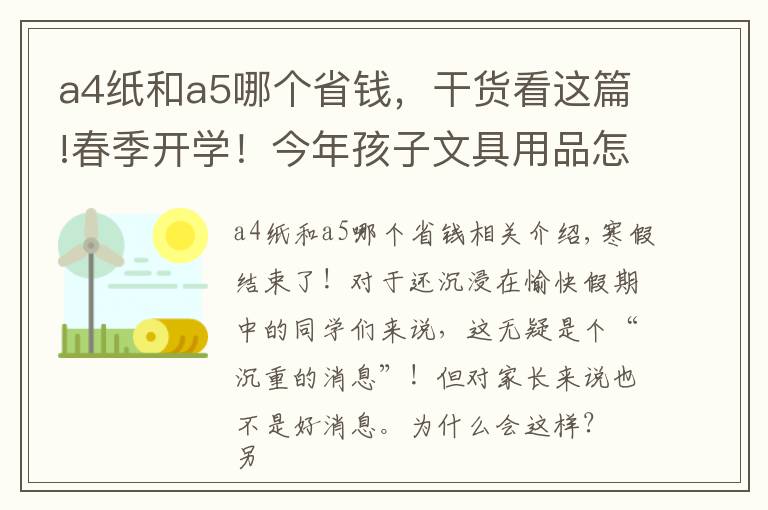 a4纸和a5哪个省钱，干货看这篇!春季开学！今年孩子文具用品怎

a4纸和a5哪个省钱相关介绍，寒假结束了！对于还沉浸在愉快假期中的同学们来说，这无疑是个“沉重的消息”！但对家长来说也不是好消息。为什么会这样？另